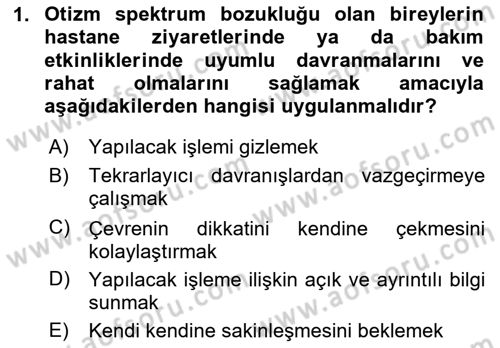 1. Otizm spektrum bozukluğu olan bireylerin hastane ziyaretlerinde ya da bakım etkinliklerinde uyumlu davranmalarını ve rahat olmalarını sağlamak amacıyla aşağıdakilerden hangisi uygulanmalıdır?

A) Yapılacak işlemi gizlemek
B) Tekrarlayıcı davranışlardan vazgeçirmeye çalışmak
C) Çevrenin dikkatini kendine çekmesini kolaylaştırmak
D) Yapılacak işleme ilişkin açık ve ayrıntılı bilgi sunmak
E) Kendi kendine sakinleşmesini beklemek

www.aofsoru.com